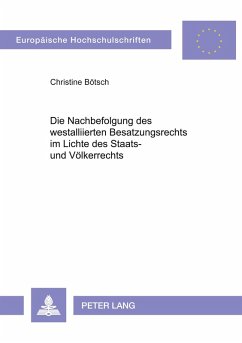 Europäische Hochschulschriften

Christine Bötsch

Die Nachbefolgung des westalliierten Besatzungsrechts im Lichte des Staats- und Völkerrechts

PETER LANG